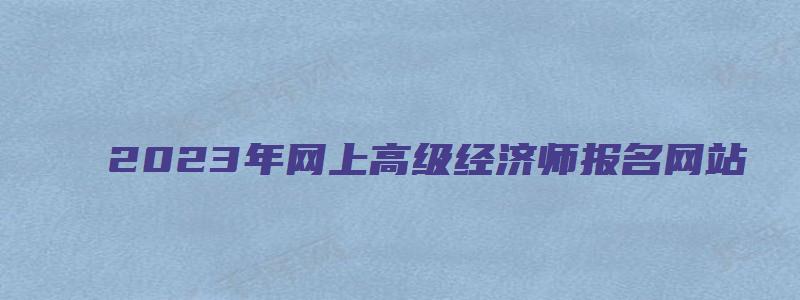 2023年网上高级经济师报名网站